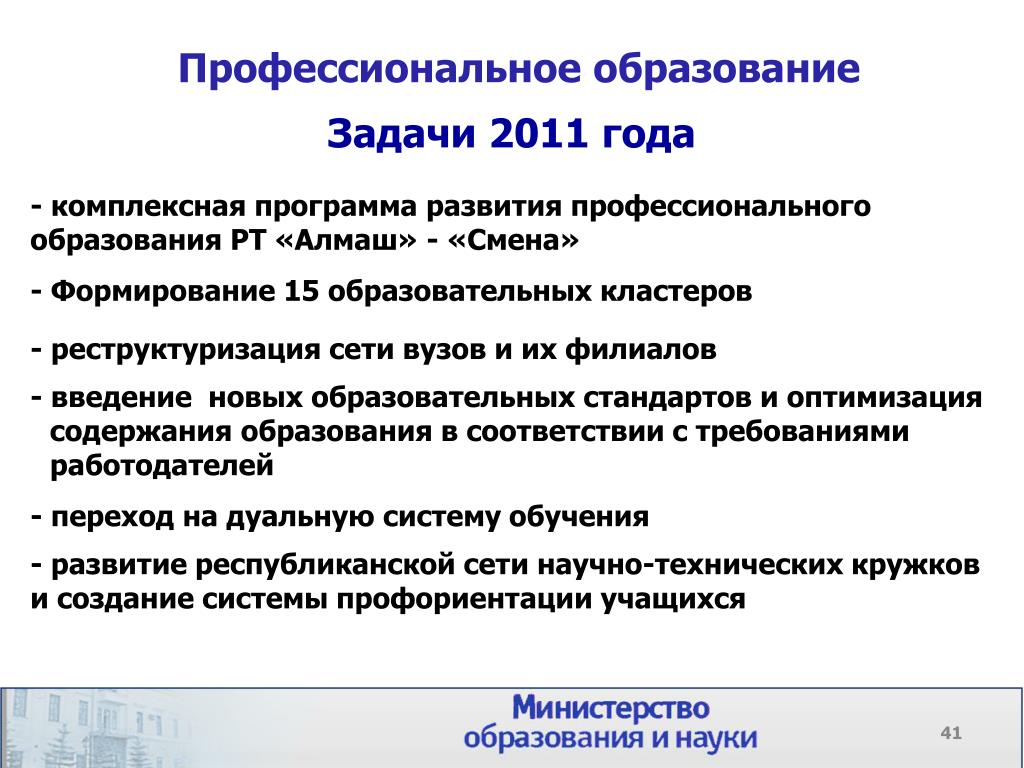 Профессиональное образование

Задачи 2011 года

- комплексная программа развития профессионального образования РТ «Алмаш» - «Смена»

- Формирование 15 образовательных кластеров

- реструктуризация сети вузов и их филиалов

- введение новых образовательных стандартов и оптимизация содержания образования в соответствии с требованиями работодателей

- переход на дуальную систему обучения

- развитие республиканской сети научно-технических кружков и создание системы профориентации учащихся

Министерство образования и науки

41